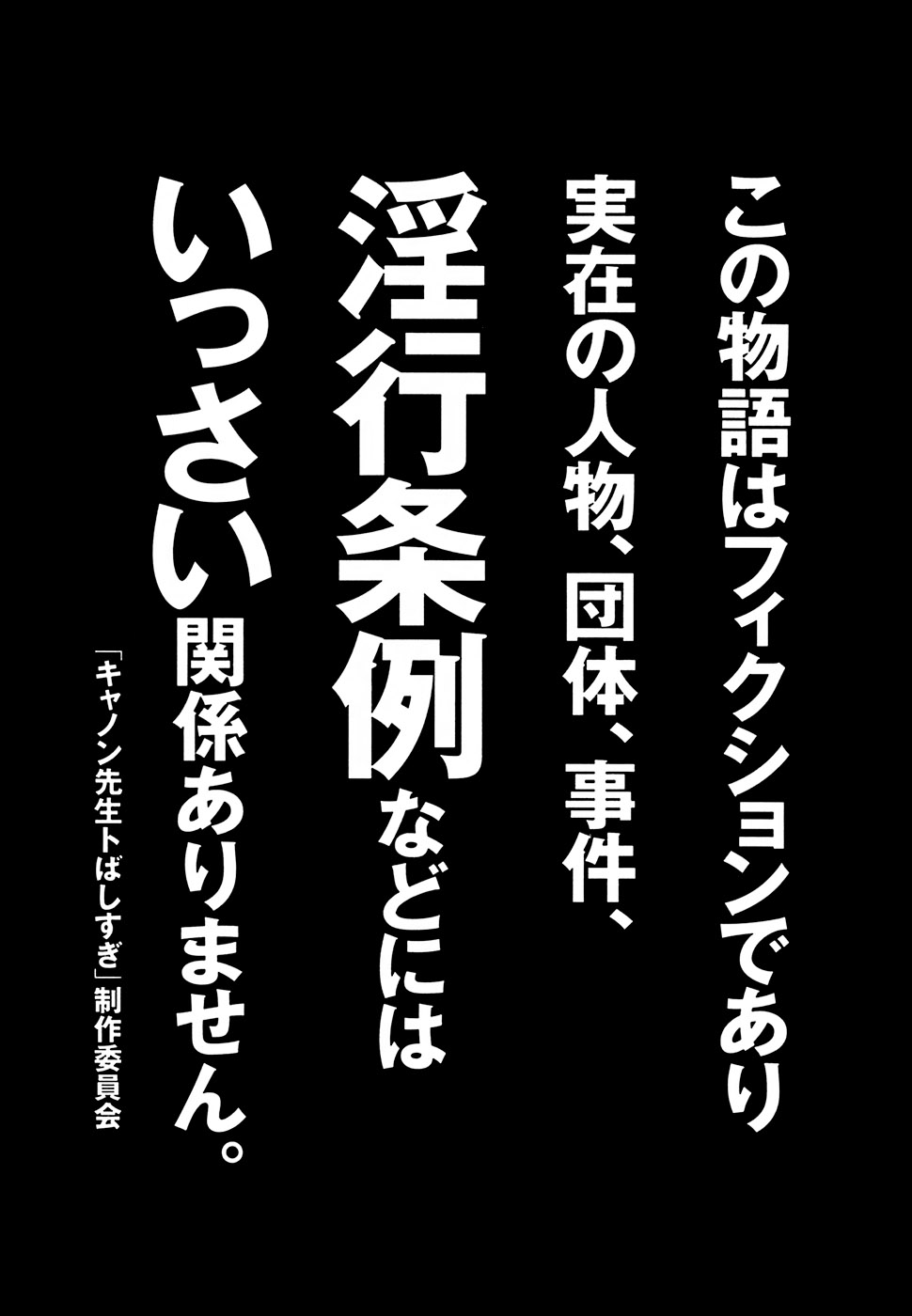 この物語はフィクションであり
実在の人物、団体、事件、
淫行条例などには
いっさい関係ありません。

「キャノン先生トばしすぎ」制作委員会